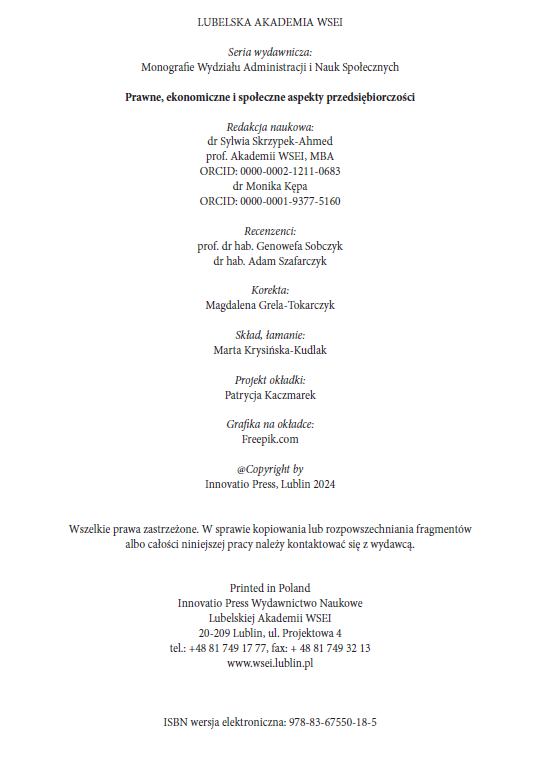 LUBELSKA AKADEMIA WSEI

Seria wydawnicza:
Monografie Wydziału Administracji i Nauk Społecznych

Prawne, ekonomiczne i społeczne aspekty przedsiębiorczości

Redakcja naukowa:
dr Sylwia Skrzypek-Ahmed
prof. Akademii WSEI, MBA
ORCID: 0000-0002-1211-0683
dr Monika Kępa
ORCID: 0000-0001-9377-5160

Recenzenci:
prof. dr hab. Genowefa Sobczyk
dr hab. Adam Szafarczyk

Korekta:
Magdalena Grela-Tokarczyk

Skład, łamanie:
Marta Krysińska-Kudlak

Projekt okładki:
Patrycja Kaczmarek

Grafika na okładce:
Freepik.com

@Copyright by
Innovatio Press, Lublin 2024

Wszelkie prawa zastrzeżone. W sprawie kopiowania lub rozpowszechniania fragmentów albo całości niniejszej pracy należy kontaktować się z wydawcą.

Printed in Poland
Innovatio Press Wydawnictwo Naukowe
Lubelskiej Akademii WSEI
20-209 Lublin, ul. Projektowa 4
tel.: +48 81 749 17 77, fax: + 48 81 749 32 13
www.wsei.lublin.pl

ISBN wersja elektroniczna: 978-83-67550-18-5